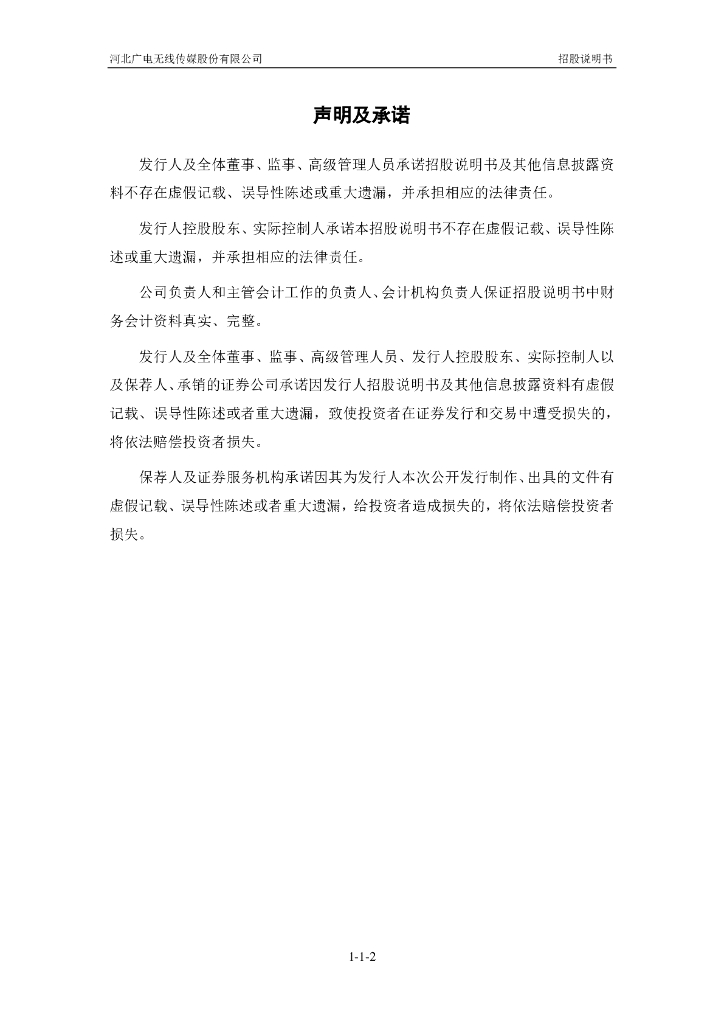 河北广电无线传媒股份有限公司

招股说明书

声明及承诺

发行人及全体董事、监事、高级管理人员承诺招股说明书及其他信息披露资料不存在虚假记载、误导性陈述或重大遗漏，并承担相应的法律责任。

发行人控股股东、实际控制人承诺本招股说明书不存在虚假记载、误导性陈述或重大遗漏，并承担相应的法律责任。

公司负责人和主管会计工作的负责人、会计机构负责人保证招股说明书中财务会计资料真实、完整。

发行人及全体董事、监事、高级管理人员、发行人控股股东、实际控制人以及保荐人、承销的证券公司承诺因发行人招股说明书及其他信息披露资料有虚假记载、误导性陈述或者重大遗漏，致使投资者在证券发行和交易中遭受损失的，将依法赔偿投资者损失。

保荐人及证券服务机构承诺因其为发行人本次公开发行制作、出具的文件有虚假记载、误导性陈述或者重大遗漏，给投资者造成损失的，将依法赔偿投资者损失。

1-1-2